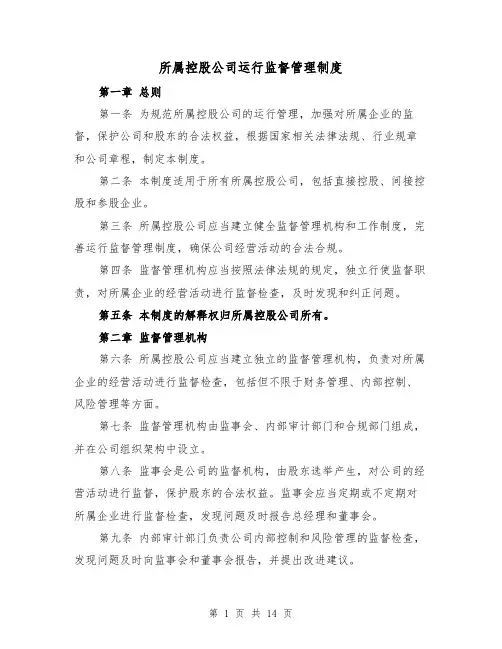 所属控股公司运行监督管理制度

第一章 总则

第一条 为规范所属控股公司的运行管理，加强对所属企业的监督，保护公司和股东的合法权益，根据国家相关法律法规、行业规章和公司章程，制定本制度。

第二条 本制度适用于所有所属控股公司，包括直接控股、间接控股和参股企业。

第三条 所属控股公司应当建立健全监督管理机构和工作制度，完善运行监督管理制度，确保公司经营活动的合法合规。

第四条 监督管理机构应当按照法律法规的规定，独立行使监督职责，对所属企业的经营活动进行监督检查，及时发现和纠正问题。

第五条 本制度的解释权归所属控股公司所有。

第二章 监督管理机构

第六条 所属控股公司应当建立独立的监督管理机构，负责对所属企业的经营活动进行监督检查，包括但不限于财务管理、内部控制、风险管理等方面。

第七条 监督管理机构由监事会、内部审计部门和合规部门组成，并在公司组织架构中设立。

第八条 监事会是公司的监督机构，由股东选举产生，对公司的经营活动进行监督，保护股东的合法权益。监事会应当定期或不定期对所属企业进行监督检查，发现问题及时报告总经理和董事会。

第九条 内部审计部门负责公司内部控制和风险管理的监督检查，发现问题及时向监事会和董事会报告，并提出改进建议。

第 1 页 共 14 页